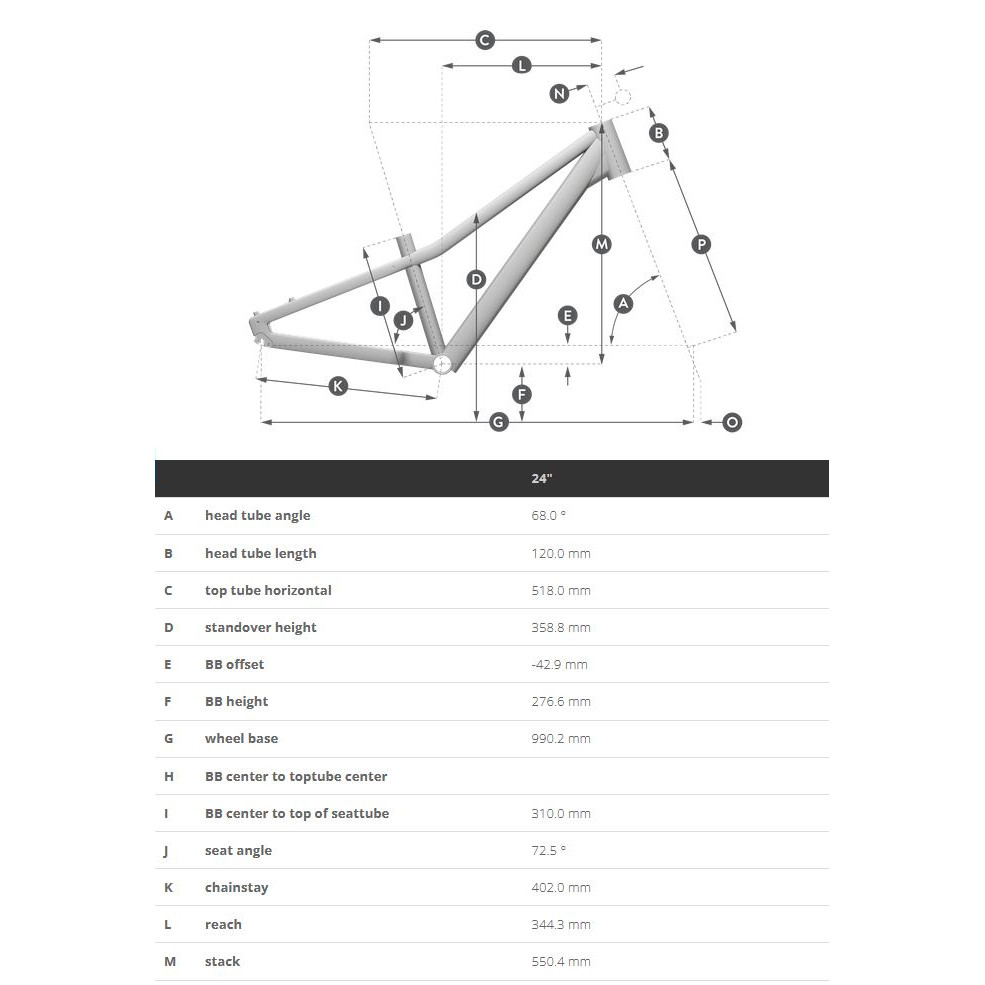 C
L
N
B
M
P
D
I
J
E
A
K
F
G
O

| | | 24" |
|---|---|---|
| A | head tube angle | 68.0 ° |
| B | head tube length | 120.0 mm |
| C | top tube horizontal | 518.0 mm |
| D | standover height | 358.8 mm |
| E | BB offset | -42.9 mm |
| F | BB height | 276.6 mm |
| G | wheel base | 990.2 mm |
| H | BB center to toptube center | |
| I | BB center to top of seattube | 310.0 mm |
| J | seat angle | 72.5 ° |
| K | chainstay | 402.0 mm |
| L | reach | 344.3 mm |
| M | stack | 550.4 mm |